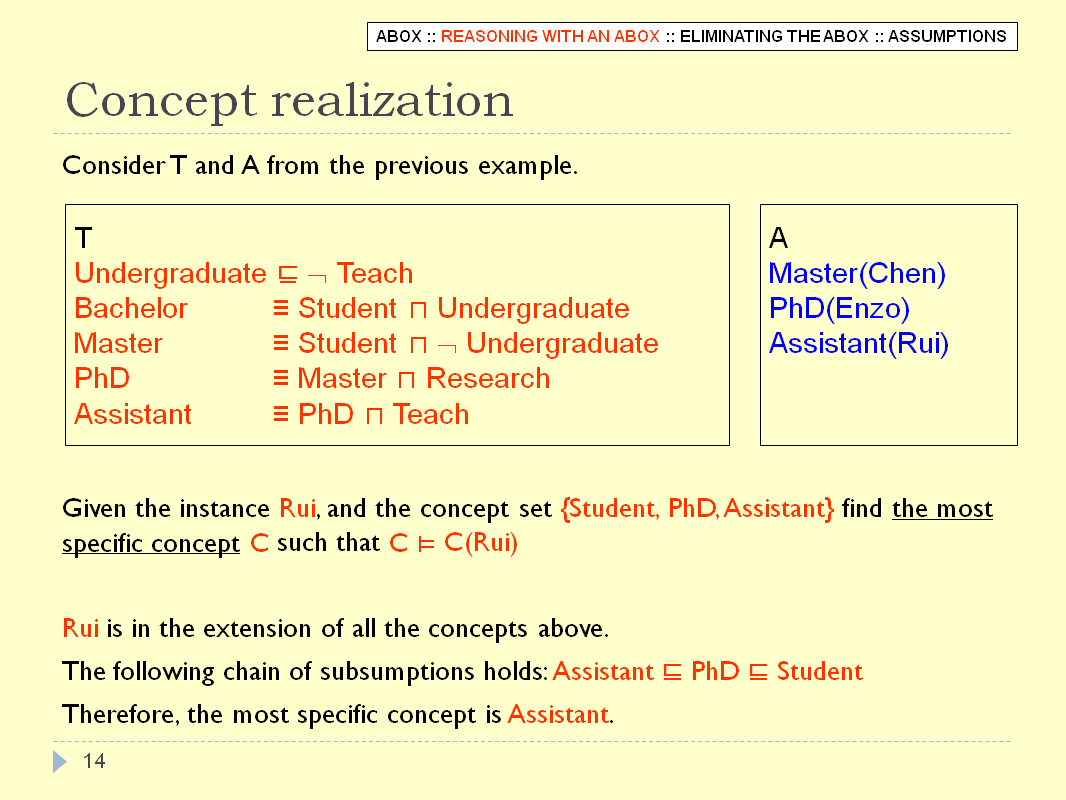 ABOX :: REASONING WITH AN ABOX :: ELIMINATING THE ABOX :: ASSUMPTIONS

Concept realization

Consider T and A from the previous example.

T
Undergraduate $\sqsubseteq \neg$ Teach
Bachelor $\equiv$ Student $\sqcap$ Undergraduate
Master $\equiv$ Student $\sqcap \neg$ Undergraduate
PhD $\equiv$ Master $\sqcap$ Research
Assistant $\equiv$ PhD $\sqcap$ Teach

A
Master(Chen)
PhD(Enzo)
Assistant(Rui)

Given the instance Rui, and the concept set {Student, PhD, Assistant} find the most specific concept C such that C $\models$ C(Rui)

Rui is in the extension of all the concepts above.

The following chain of subsumptions holds: Assistant $\sqsubseteq$ PhD $\sqsubseteq$ Student

Therefore, the most specific concept is Assistant.

14